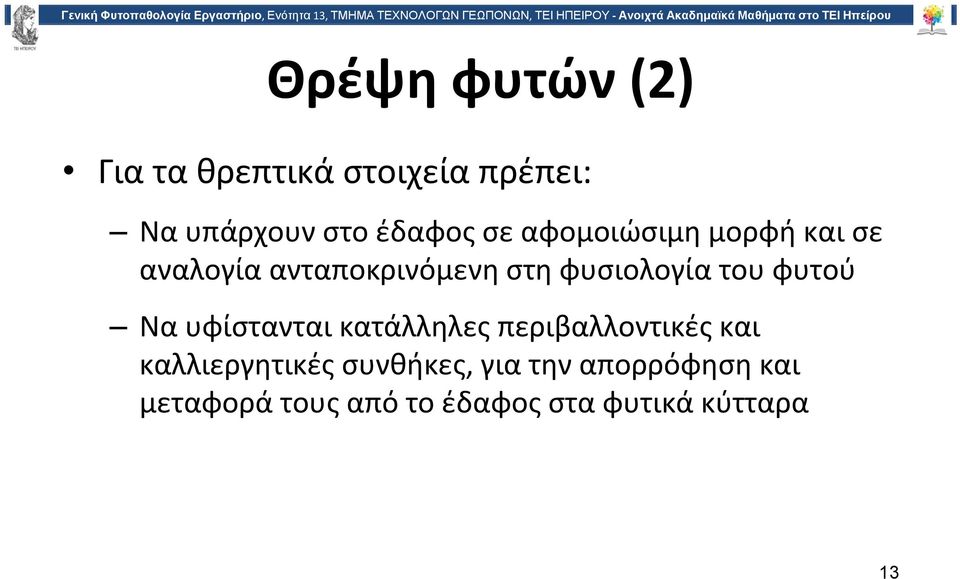 Γενική Φυτοπαθολογία Εργαστήριο, Ενότητα 13, ΤΜΗΜΑ ΤΕΧΝΟΛΟΓΩΝ ΓΕΩΠΟΝΩΝ, ΤΕΙ ΗΠΕΙΡΟΥ - Ανοιχτά Ακαδημαϊκά Μαθήματα στο ΤΕΙ Ηπείρου

Θρέψη φυτών (2)

• Για τα θρεπτικά στοιχεία πρέπει:

– Να υπάρχουν στο έδαφος σε αφομοιώσιμη μορφή και σε αναλογία ανταποκρινόμενη στη φυσιολογία του φυτού

– Να υφίστανται κατάλληλες περιβαλλοντικές και καλλιεργητικές συνθήκες, για την απορρόφηση και μεταφορά τους από το έδαφος στα φυτικά κύτταρα

13